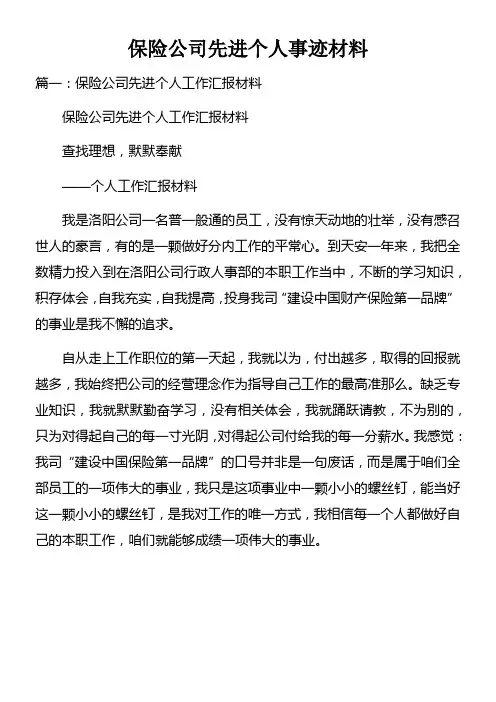 保险公司先进个人事迹材料

篇一：保险公司先进个人工作汇报材料

保险公司先进个人工作汇报材料

查找理想，默默奉献

——个人工作汇报材料

我是洛阳公司一名普一般通的员工，没有惊天动地的壮举，没有感召世人的豪言，有的是一颗做好分内工作的平常心。到天安一年来，我把全数精力投入到在洛阳公司行政人事部的本职工作当中，不断的学习知识，积存体会，自我充实，自我提高，投身我司“建设中国财产保险第一品牌”的事业是我不懈的追求。

自从走上工作职位的第一天起，我就以为，付出越多，取得的回报就越多，我始终把公司的经营理念作为指导自己工作的最高准那么。缺乏专业知识，我就默默勤奋学习，没有相关体会，我就踊跃请教，不为别的，只为对得起自己的每一寸光阴，对得起公司付给我的每一分薪水。我感觉：我司“建设中国保险第一品牌”的口号并非是一句废话，而是属于咱们全部员工的一项伟大的事业，我只是这项事业中一颗小小的螺丝钉，能当好这一颗小小的螺丝钉，是我对工作的唯一方式，我相信每一个人都做好自己的本职工作，咱们就能够成绩一项伟大的事业。